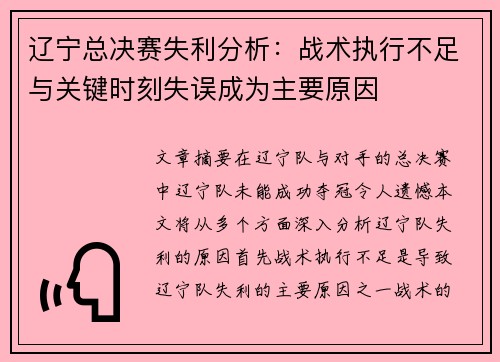 辽宁总决赛失利分析：战术执行不足与关键时刻失误成为主要原因

文章摘要在辽宁队与对手的总决赛中辽宁队未能成功夺冠令人遗憾本文将从多个方面深入分析辽宁队失利的原因首先战术执行不足是导致辽宁队失利的主要原因之一战术的